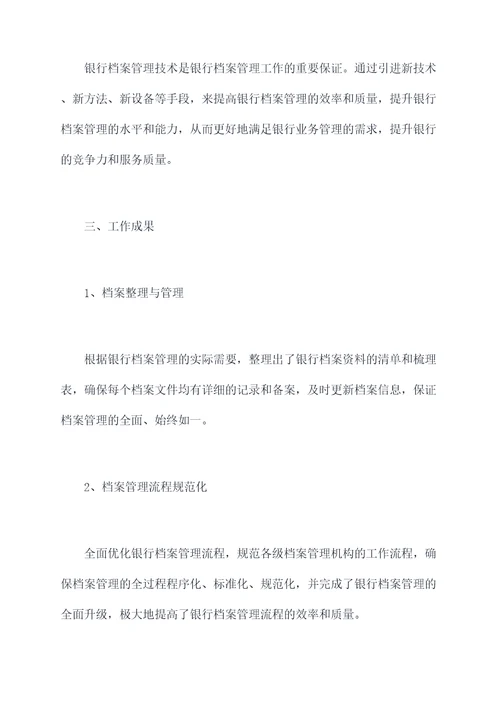 银行档案管理技术是银行档案管理工作的重要保证。通过引进新技术、新方法、新设备等手段，来提高银行档案管理的效率和质量，提升银行档案管理的水平和能力，从而更好地满足银行业务管理的需求，提升银行的竞争力和服务质量。

三、工作成果

1、档案整理与管理

根据银行档案管理的实际需要，整理出了银行档案资料的清单和梳理表，确保每个档案文件均有详细的记录和备案，及时更新档案信息，保证档案管理的全面、始终如一。

2、档案管理流程规范化

全面优化银行档案管理流程，规范各级档案管理机构的工作流程，确保档案管理的全过程程序化、标准化、规范化，并完成了银行档案管理的全面升级，极大地提高了银行档案管理流程的效率和质量。